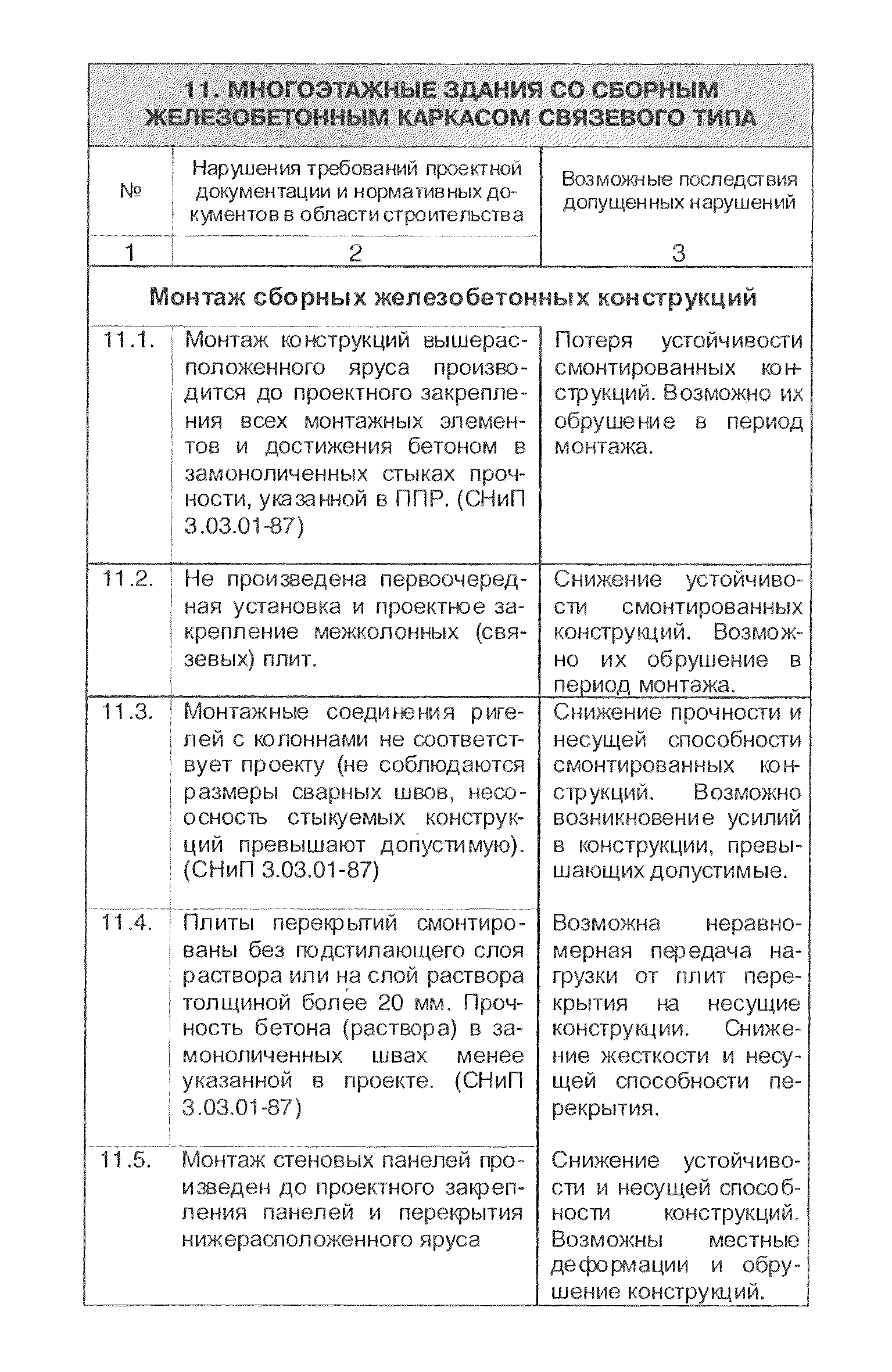 11. МНОГОЭТАЖНЫЕ ЗДАНИЯ СО СБОРНЫМ ЖЕЛЕЗОБЕТОННЫМ КАРКАСОМ СВЯЗЕВОГО ТИПА

| № | Нарушения требований проектной документации и нормативных документов в области строительства | Возможные последствия допущенных нарушений |
|---|---|---|
| 1 | 2 | 3 |
| Монтаж сборных железобетонных конструкций | | |
| 11.1. | Монтаж конструкций вышерасположенного яруса производится до проектного закрепления всех монтажных элементов и достижения бетоном в замоноличенных стыках прочности, указанной в ППР. (СНиП 3.03.01-87) | Потеря устойчивости смонтированных конструкций. Возможно их обрушение в период монтажа. |
| 11.2. | Не произведена первоочередная установка и проектное закрепление межколонных (связевых) плит. | Снижение устойчивости смонтированных конструкций. Возможно их обрушение в период монтажа. |
| 11.3. | Монтажные соединения ригелей с колоннами не соответствует проекту (не соблюдаются размеры сварных швов, несоосность стыкуемых конструкций превышают допустимую). (СНиП 3.03.01-87) | Снижение прочности и несущей способности смонтированных конструкций. Возможно возникновение усилий в конструкции, превышающих допустимые. |
| 11.4. | Плиты перекрытий смонтированы без подстилающего слоя раствора или на слой раствора толщиной более 20 мм. Прочность бетона (раствора) в замоноличенных швах менее указанной в проекте. (СНиП 3.03.01-87) | Возможна неравномерная передача нагрузки от плит перекрытия на несущие конструкции. Снижение жесткости и несущей способности перекрытия. |
| 11.5. | Монтаж стеновых панелей произведен до проектного закрепления панелей и перекрытия нижерасположенного яруса | Снижение устойчивости и несущей способности конструкций. Возможны местные деформации и обрушение конструкций. |